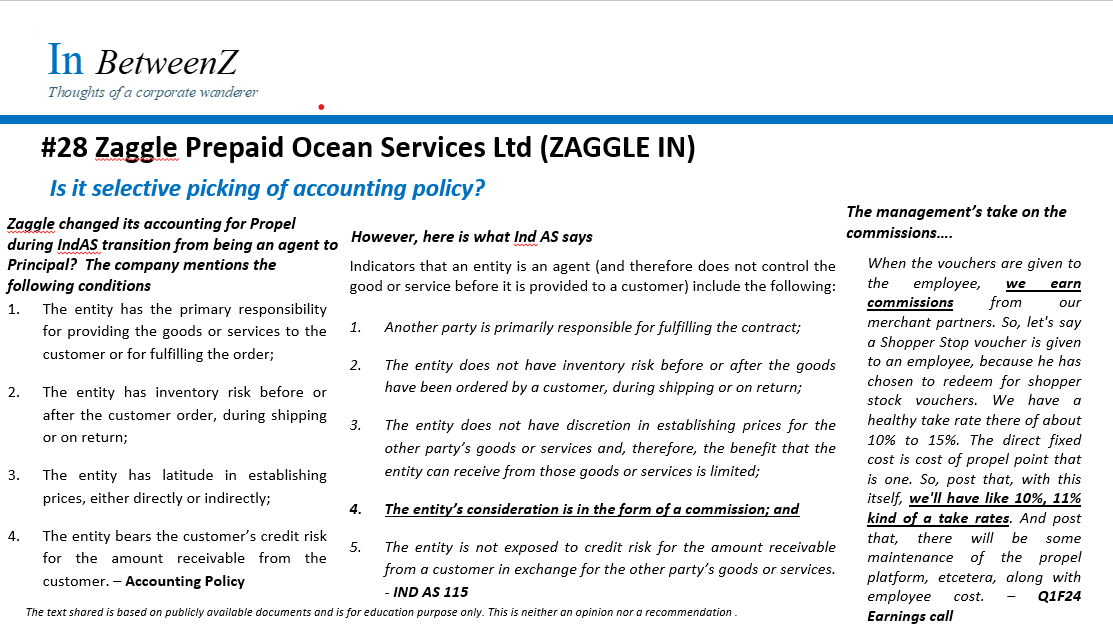 In BetweenZ
Thoughts of a corporate wanderer

#28 Zaggle Prepaid Ocean Services Ltd (ZAGGLE IN)

Is it selective picking of accounting policy?

Zaggle changed its accounting for Propel during IndAS transition from being an agent to Principal? The company mentions the following conditions

1. The entity has the primary responsibility for providing the goods or services to the customer or for fulfilling the order;

2. The entity has inventory risk before or after the customer order, during shipping or on return;

3. The entity has latitude in establishing prices, either directly or indirectly;

4. The entity bears the customer's credit risk for the amount receivable from the customer. – Accounting Policy

However, here is what Ind AS says

Indicators that an entity is an agent (and therefore does not control the good or service before it is provided to a customer) include the following:

1. Another party is primarily responsible for fulfilling the contract;

2. The entity does not have inventory risk before or after the goods have been ordered by a customer, during shipping or on return;

3. The entity does not have discretion in establishing prices for the other party's goods or services and, therefore, the benefit that the entity can receive from those goods or services is limited;

4. The entity's consideration is in the form of a commission; and

5. The entity is not exposed to credit risk for the amount receivable from a customer in exchange for the other party's goods or services. - IND AS 115

The management's take on the commissions….

When the vouchers are given to the employee, we earn commissions from our merchant partners. So, let's say a Shopper Stop voucher is given to an employee, because he has chosen to redeem for shopper stock vouchers. We have a healthy take rate there of about 10% to 15%. The direct fixed cost is cost of propel point that is one. So, post that, with this itself, we'll have like 10%, 11% kind of a take rates. And post that, there will be some maintenance of the propel platform, etcetera, along with employee cost. – Q1F24 Earnings call

The text shared is based on publicly available documents and is for education purpose only. This is neither an opinion nor a recommendation .